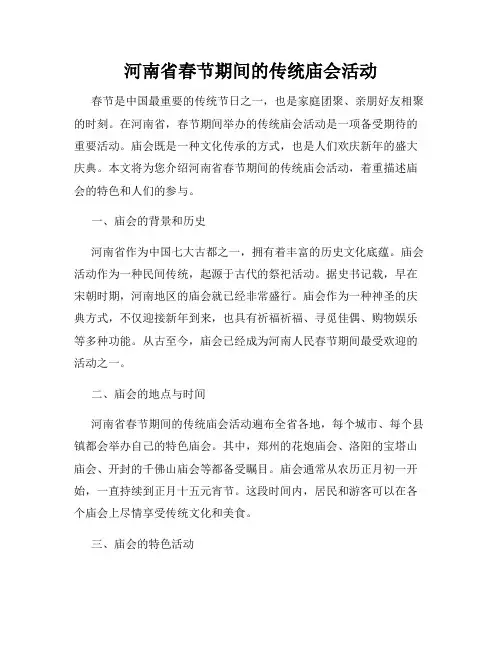 河南省春节期间的传统庙会活动

春节是中国最重要的传统节日之一，也是家庭团聚、亲朋好友相聚的时刻。在河南省，春节期间举办的传统庙会活动是一项备受期待的重要活动。庙会既是一种文化传承的方式，也是人们欢庆新年的盛大庆典。本文将为您介绍河南省春节期间的传统庙会活动，着重描述庙会的特色和人们的参与。

一、庙会的背景和历史

河南省作为中国七大古都之一，拥有着丰富的历史文化底蕴。庙会活动作为一种民间传统，起源于古代的祭祀活动。据史书记载，早在宋朝时期，河南地区的庙会就已经非常盛行。庙会作为一种神圣的庆典方式，不仅迎接新年到来，也具有祈福祈福、寻觅佳偶、购物娱乐等多种功能。从古至今，庙会已经成为河南人民春节期间最受欢迎的活动之一。

二、庙会的地点与时间

河南省春节期间的传统庙会活动遍布全省各地，每个城市、每个县镇都会举办自己的特色庙会。其中，郑州的花炮庙会、洛阳的宝塔山庙会、开封的千佛山庙会等都备受瞩目。庙会通常从农历正月初一开始，一直持续到正月十五元宵节。这段时间内，居民和游客可以在各个庙会上尽情享受传统文化和美食。

三、庙会的特色活动